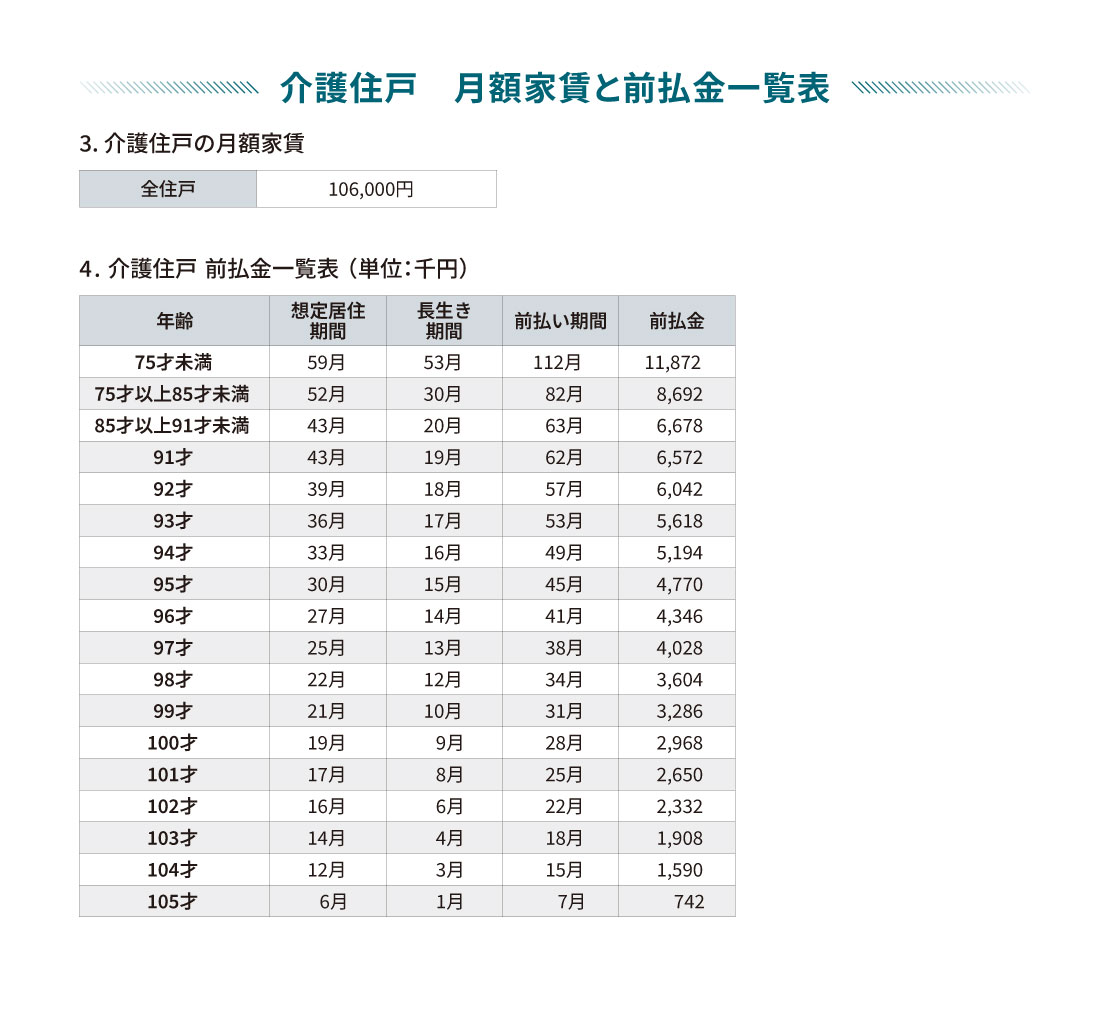 介護住戸　月額家賃と前払金一覧表

3. 介護住戸の月額家賃

| 全住戸 | 106,000円 |
|---|---|

4. 介護住戸 前払金一覧表（単位：千円）

| 年齢 | 想定居住期間 | 長生き期間 | 前払い期間 | 前払金 |
|---|---|---|---|---|
| 75才未満 | 59月 | 53月 | 112月 | 11,872 |
| 75才以上85才未満 | 52月 | 30月 | 82月 | 8,692 |
| 85才以上91才未満 | 43月 | 20月 | 63月 | 6,678 |
| 91才 | 43月 | 19月 | 62月 | 6,572 |
| 92才 | 39月 | 18月 | 57月 | 6,042 |
| 93才 | 36月 | 17月 | 53月 | 5,618 |
| 94才 | 33月 | 16月 | 49月 | 5,194 |
| 95才 | 30月 | 15月 | 45月 | 4,770 |
| 96才 | 27月 | 14月 | 41月 | 4,346 |
| 97才 | 25月 | 13月 | 38月 | 4,028 |
| 98才 | 22月 | 12月 | 34月 | 3,604 |
| 99才 | 21月 | 10月 | 31月 | 3,286 |
| 100才 | 19月 | 9月 | 28月 | 2,968 |
| 101才 | 17月 | 8月 | 25月 | 2,650 |
| 102才 | 16月 | 6月 | 22月 | 2,332 |
| 103才 | 14月 | 4月 | 18月 | 1,908 |
| 104才 | 12月 | 3月 | 15月 | 1,590 |
| 105才 | 6月 | 1月 | 7月 | 742 |